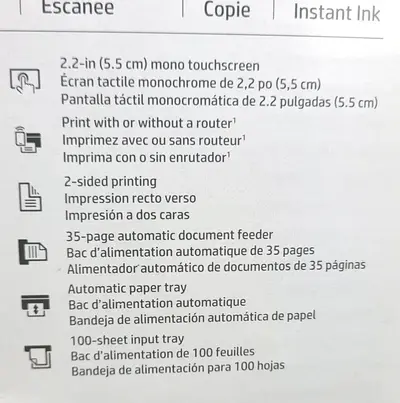 Escanee | Copie | Instant Ink

2.2-in (5.5 cm) mono touchscreen
Écran tactile monochrome de 2,2 po (5,5 cm)
Pantalla táctil monocromática de 2.2 pulgadas (5.5 cm)

Print with or without a router$^1$
Imprimez avec ou sans routeur$^1$
Imprima con o sin enrutador$^1$

2-sided printing
Impression recto verso
Impresión a dos caras

35-page automatic document feeder
Bac d'alimentation automatique de 35 pages
Alimentador automático de documentos de 35 páginas

Automatic paper tray
Bac d'alimentation automatique
Bandeja de alimentación automática de papel

100-sheet input tray
Bac d'alimentation de 100 feuilles
Bandeja de alimentación para 100 hojas